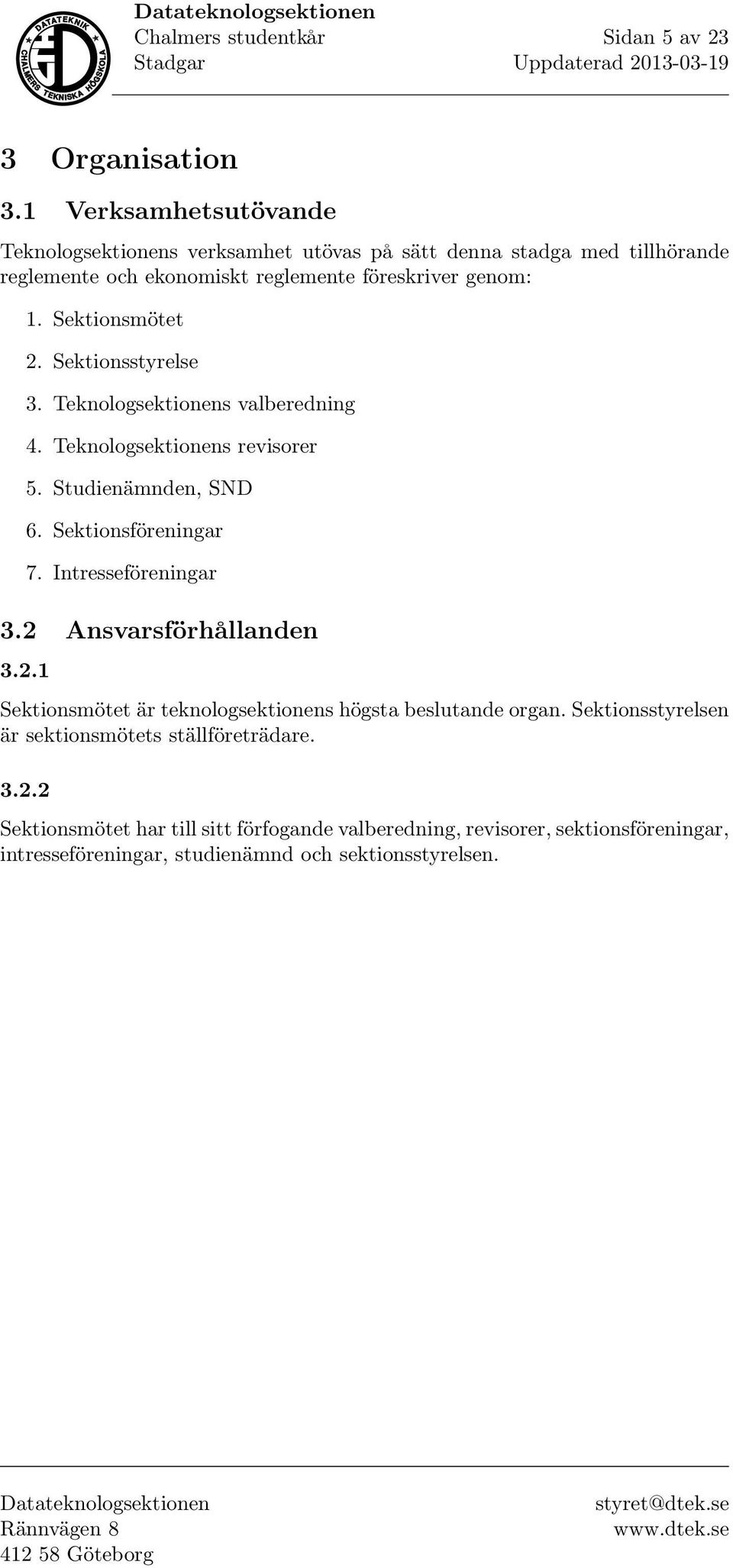 DATATEKNIK
CHALMERS TEKNISKA HÖGSKOLA

Datateknologsektionen
Chalmers studentkår
Stadgar

Sidan 5 av 23
Uppdaterad 2013-03-19

3 Organisation

3.1 Verksamhetsutövande

Teknologsektionens verksamhet utövas på sätt denna stadga med tillhörande reglemente och ekonomiskt reglemente föreskriver genom:

1. Sektionsmötet
2. Sektionsstyrelse
3. Teknologsektionens valberedning
4. Teknologsektionens revisorer
5. Studienämnden, SND
6. Sektionsföreningar
7. Intresseföreningar

3.2 Ansvarsförhållanden

3.2.1

Sektionsmötet är teknologsektionens högsta beslutande organ. Sektionsstyrelsen är sektionsmötets ställföreträdare.

3.2.2

Sektionsmötet har till sitt förfogande valberedning, revisorer, sektionsföreningar, intresseföreningar, studienämnd och sektionsstyrelsen.

Datateknologsektionen
Rännvägen 8
412 58 Göteborg

styret@dtek.se
www.dtek.se